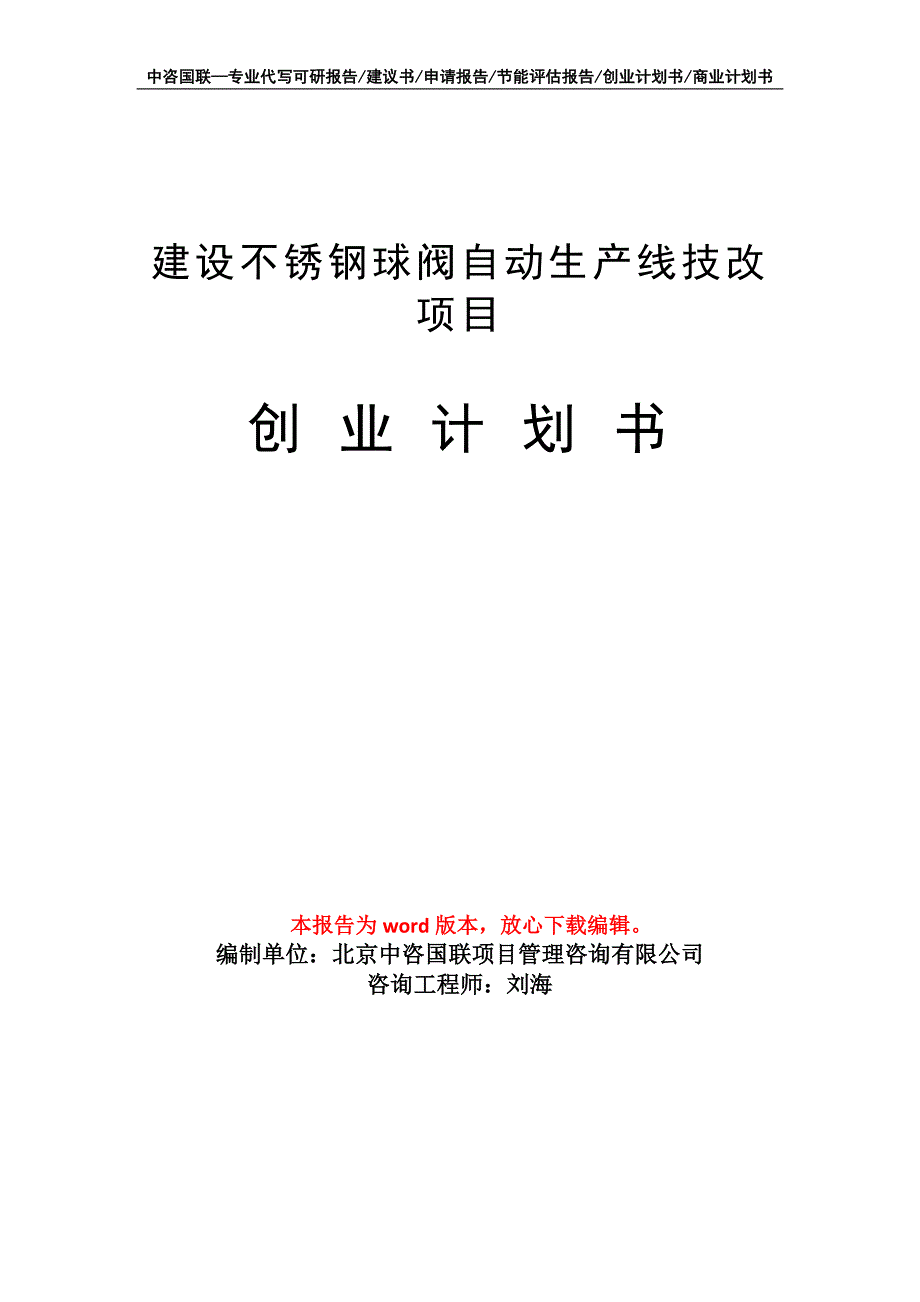 中咨国联—专业代写可研报告/建议书/申请报告/节能评估报告/创业计划书/商业计划书

建设不锈钢球阀自动生产线技改项目

创 业 计 划 书

本报告为 word 版本，放心下载编辑。
编制单位：北京中咨国联项目管理咨询有限公司
咨询工程师：刘海